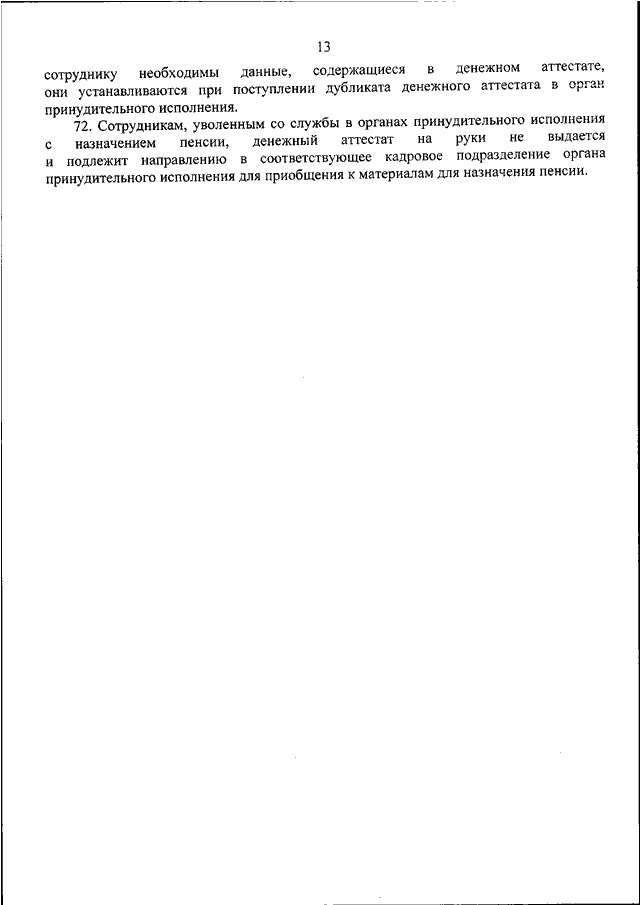 13

сотруднику необходимы данные, содержащиеся в денежном аттестате, они устанавливаются при поступлении дубликата денежного аттестата в орган принудительного исполнения.

72. Сотрудникам, уволенным со службы в органах принудительного исполнения с назначением пенсии, денежный аттестат на руки не выдается и подлежит направлению в соответствующее кадровое подразделение органа принудительного исполнения для приобщения к материалам для назначения пенсии.